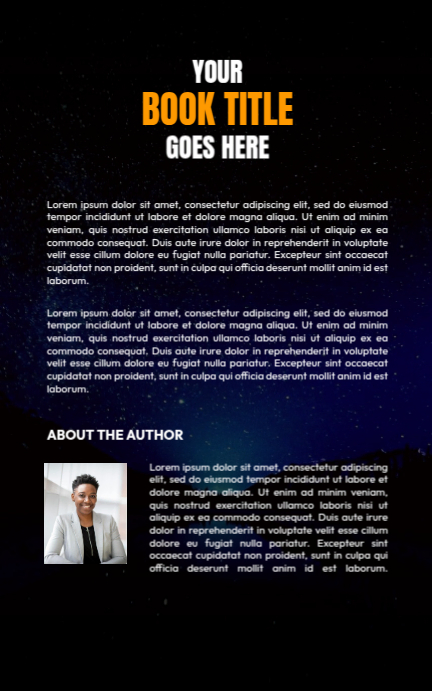 YOUR
BOOK TITLE
GOES HERE

Lorem ipsum dolor sit amet, consectetur adipiscing elit, sed do eiusmod tempor incididunt ut labore et dolore magna aliqua. Ut enim ad minim veniam, quis nostrud exercitation ullamco laboris nisi ut aliquip ex ea commodo consequat. Duis aute irure dolor in reprehenderit in voluptate velit esse cillum dolore eu fugiat nulla pariatur. Excepteur sint occaecat cupidatat non proident, sunt in culpa qui officia deserunt mollit anim id est laborum.

Lorem ipsum dolor sit amet, consectetur adipiscing elit, sed do eiusmod tempor incididunt ut labore et dolore magna aliqua. Ut enim ad minim veniam, quis nostrud exercitation ullamco laboris nisi ut aliquip ex ea commodo consequat. Duis aute irure dolor in reprehenderit in voluptate velit esse cillum dolore eu fugiat nulla pariatur. Excepteur sint occaecat cupidatat non proident, sunt in culpa qui officia deserunt mollit anim id est laborum.

ABOUT THE AUTHOR

Lorem ipsum dolor sit amet, consectetur adipiscing elit, sed do eiusmod tempor incididunt ut labore et dolore magna aliqua. Ut enim ad minim veniam, quis nostrud exercitation ullamco laboris nisi ut aliquip ex ea commodo consequat. Duis aute irure dolor in reprehenderit in voluptate velit esse cillum dolore eu fugiat nulla pariatur. Excepteur sint occaecat cupidatat non proident, sunt in culpa qui officia deserunt mollit anim id est laborum.